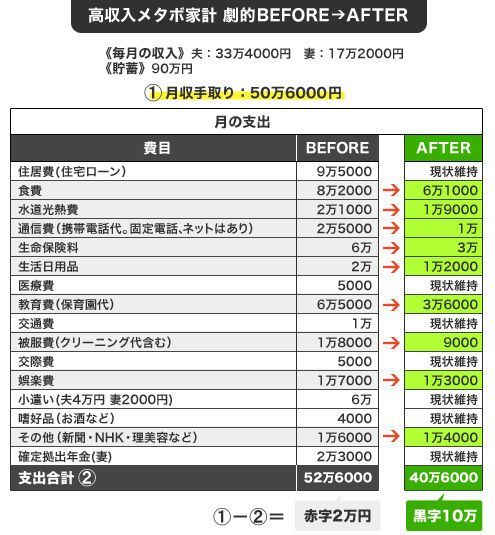 高収入メタボ家計 劇的BEFORE→AFTER

《毎月の収入》夫：33万4000円　妻：17万2000円
《貯蓄》90万円

① 月収手取り：50万6000円

月の支出

| 費目 | BEFORE | | AFTER |
|---|---|---|---|
| 住居費(住宅ローン) | 9万5000 | | 現状維持 |
| 食費 | 8万2000 | → | 6万1000 |
| 水道光熱費 | 2万1000 | → | 1万9000 |
| 通信費(携帯電話代。固定電話、ネットはあり) | 2万5000 | → | 1万 |
| 生命保険料 | 6万 | → | 3万 |
| 生活日用品 | 2万 | → | 1万2000 |
| 医療費 | 5000 | | 現状維持 |
| 教育費(保育園代) | 6万5000 | → | 3万6000 |
| 交通費 | 1万 | | 現状維持 |
| 被服費(クリーニング代含む) | 1万8000 | → | 9000 |
| 交際費 | 5000 | | 現状維持 |
| 娯楽費 | 1万7000 | → | 1万3000 |
| 小遣い(夫4万円 妻2000円) | 6万 | | 現状維持 |
| 嗜好品(お酒など) | 4000 | | 現状維持 |
| その他(新聞・NHK・理美容など) | 1万6000 | → | 1万4000 |
| 確定拠出年金(妻) | 2万3000 | | 現状維持 |
| 支出合計 ② | 52万6000 | | 40万6000 |

①－②＝　赤字2万円　黒字10万